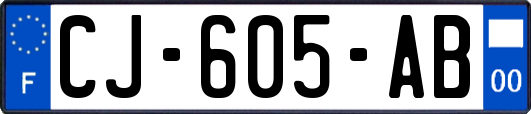 F

CJ-605-AB

00